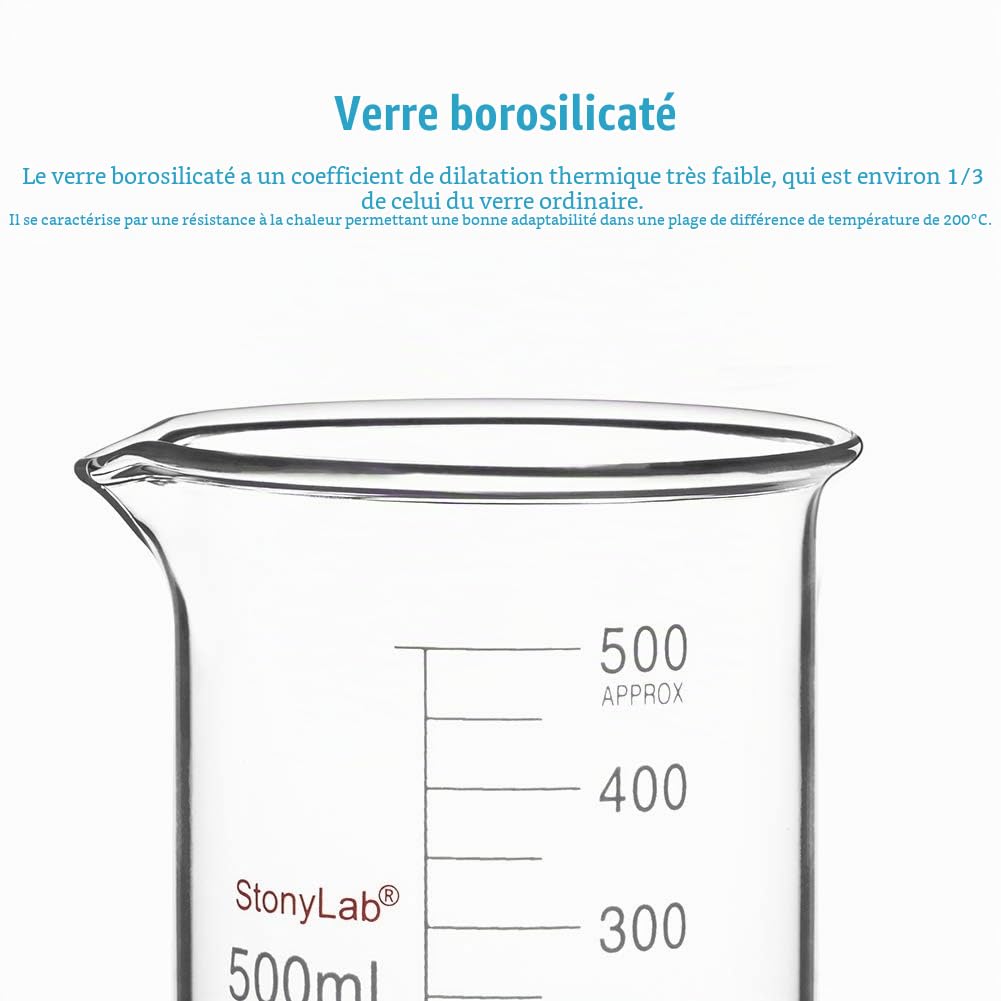 Verre borosilicaté

Le verre borosilicaté a un coefficient de dilatation thermique très faible, qui est environ 1/3 de celui du verre ordinaire.
Il se caractérise par une résistance à la chaleur permettant une bonne adaptabilité dans une plage de différence de température de 200°C.

500
APPROX
400
300
StonyLab®
500ml